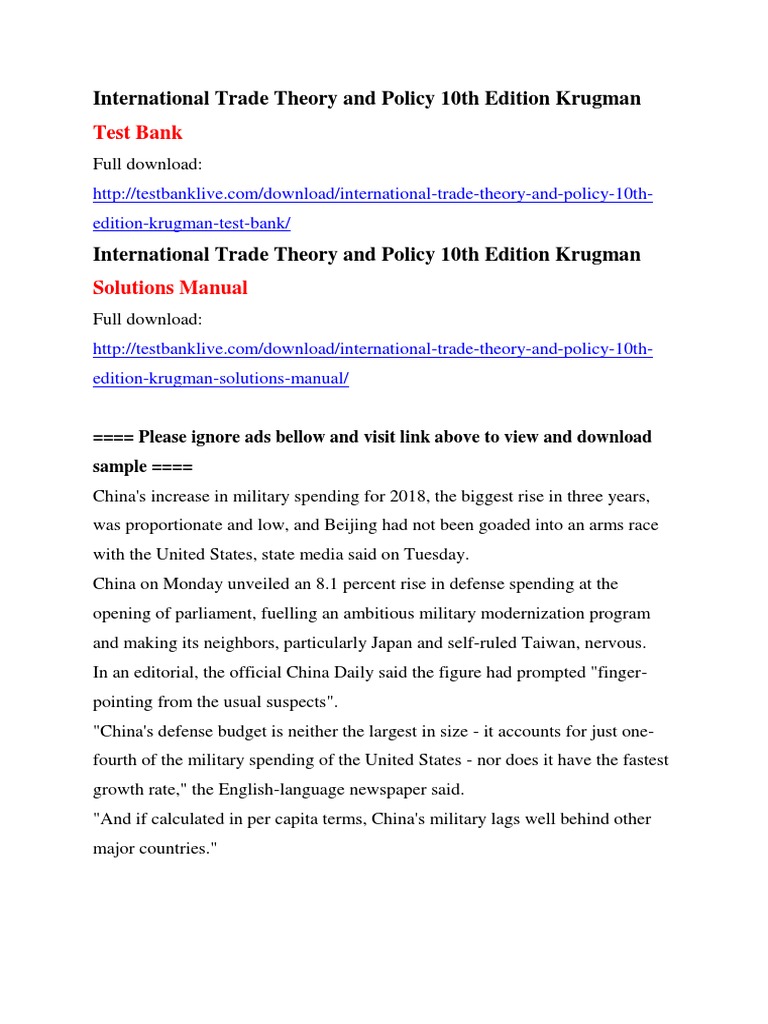 International Trade Theory and Policy 10th Edition Krugman Test Bank

Full download:

http://testbanklive.com/download/international-trade-theory-and-policy-10th-edition-krugman-test-bank/

International Trade Theory and Policy 10th Edition Krugman Solutions Manual

Full download:

http://testbanklive.com/download/international-trade-theory-and-policy-10th-edition-krugman-solutions-manual/

==== Please ignore ads bellow and visit link above to view and download sample ====

China's increase in military spending for 2018, the biggest rise in three years, was proportionate and low, and Beijing had not been goaded into an arms race with the United States, state media said on Tuesday.

China on Monday unveiled an 8.1 percent rise in defense spending at the opening of parliament, fuelling an ambitious military modernization program and making its neighbors, particularly Japan and self-ruled Taiwan, nervous.

In an editorial, the official China Daily said the figure had prompted "finger-pointing from the usual suspects".

"China's defense budget is neither the largest in size - it accounts for just one-fourth of the military spending of the United States - nor does it have the fastest growth rate," the English-language newspaper said.

"And if calculated in per capita terms, China's military lags well behind other major countries."